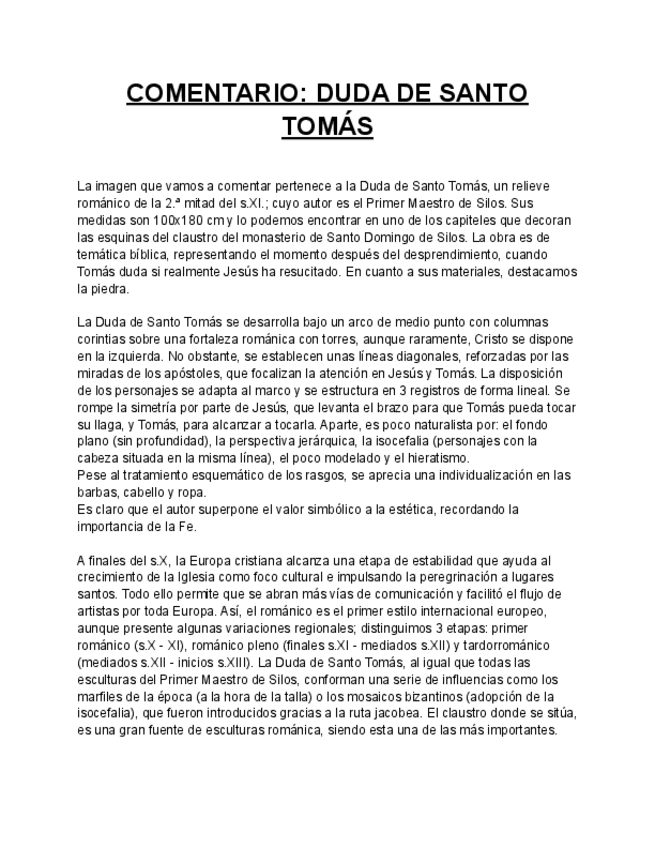 COMENTARIO: DUDA DE SANTO TOMÁS

La imagen que vamos a comentar pertenece a la Duda de Santo Tomás, un relieve románico de la 2.ª mitad del s.XI.; cuyo autor es el Primer Maestro de Silos. Sus medidas son 100x180 cm y lo podemos encontrar en uno de los capiteles que decoran las esquinas del claustro del monasterio de Santo Domingo de Silos. La obra es de temática bíblica, representando el momento después del desprendimiento, cuando Tomás duda si realmente Jesús ha resucitado. En cuanto a sus materiales, destacamos la piedra.

La Duda de Santo Tomás se desarrolla bajo un arco de medio punto con columnas corintias sobre una fortaleza románica con torres, aunque raramente, Cristo se dispone en la izquierda. No obstante, se establecen unas líneas diagonales, reforzadas por las miradas de los apóstoles, que focalizan la atención en Jesús y Tomás. La disposición de los personajes se adapta al marco y se estructura en 3 registros de forma lineal. Se rompe la simetría por parte de Jesús, que levanta el brazo para que Tomás pueda tocar su llaga, y Tomás, para alcanzar a tocarla. Aparte, es poco naturalista por: el fondo plano (sin profundidad), la perspectiva jerárquica, la isocefalia (personajes con la cabeza situada en la misma línea), el poco modelado y el hieratismo.
Pese al tratamiento esquemático de los rasgos, se aprecia una individualización en las barbas, cabello y ropa.
Es claro que el autor superpone el valor simbólico a la estética, recordando la importancia de la Fe.

A finales del s.X, la Europa cristiana alcanza una etapa de estabilidad que ayuda al crecimiento de la Iglesia como foco cultural e impulsando la peregrinación a lugares santos. Todo ello permite que se abran más vías de comunicación y facilitó el flujo de artistas por toda Europa. Así, el románico es el primer estilo internacional europeo, aunque presente algunas variaciones regionales; distinguimos 3 etapas: primer románico (s.X - XI), románico pleno (finales s.XI - mediados s.XII) y tardorrománico (mediados s.XII - inicios s.XIII). La Duda de Santo Tomás, al igual que todas las esculturas del Primer Maestro de Silos, conforman una serie de influencias como los marfiles de la época (a la hora de la talla) o los mosaicos bizantinos (adopción de la isocefalia), que fueron introducidos gracias a la ruta jacobea. El claustro donde se sitúa, es una gran fuente de esculturas románica, siendo esta una de las más importantes.